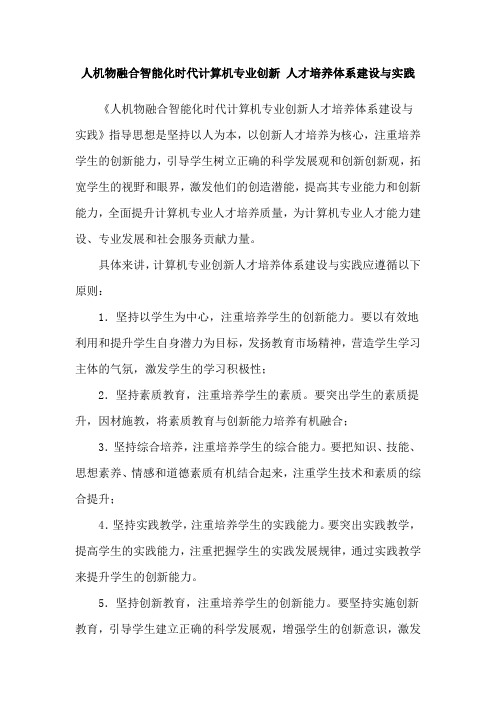 人机物融合智能化时代计算机专业创新 人才培养体系建设与实践

《人机物融合智能化时代计算机专业创新人才培养体系建设与实践》指导思想是坚持以人为本，以创新人才培养为核心，注重培养学生的创新能力，引导学生树立正确的科学发展观和创新创新观，拓宽学生的视野和眼界，激发他们的创造潜能，提高其专业能力和创新能力，全面提升计算机专业人才培养质量，为计算机专业人才能力建设、专业发展和社会服务贡献力量。

具体来讲，计算机专业创新人才培养体系建设与实践应遵循以下原则：

1. 坚持以学生为中心，注重培养学生的创新能力。要以有效地利用和提升学生自身潜力为目标，发扬教育市场精神，营造学生学习主体的气氛，激发学生的学习积极性；

2. 坚持素质教育，注重培养学生的素质。要突出学生的素质提升，因材施教，将素质教育与创新能力培养有机融合；

3. 坚持综合培养，注重培养学生的综合能力。要把知识、技能、思想素养、情感和道德素质有机结合起来，注重学生技术和素质的综合提升；

4. 坚持实践教学，注重培养学生的实践能力。要突出实践教学，提高学生的实践能力，注重把握学生的实践发展规律，通过实践教学来提升学生的创新能力。

5. 坚持创新教育，注重培养学生的创新能力。要坚持实施创新教育，引导学生建立正确的科学发展观，增强学生的创新意识，激发